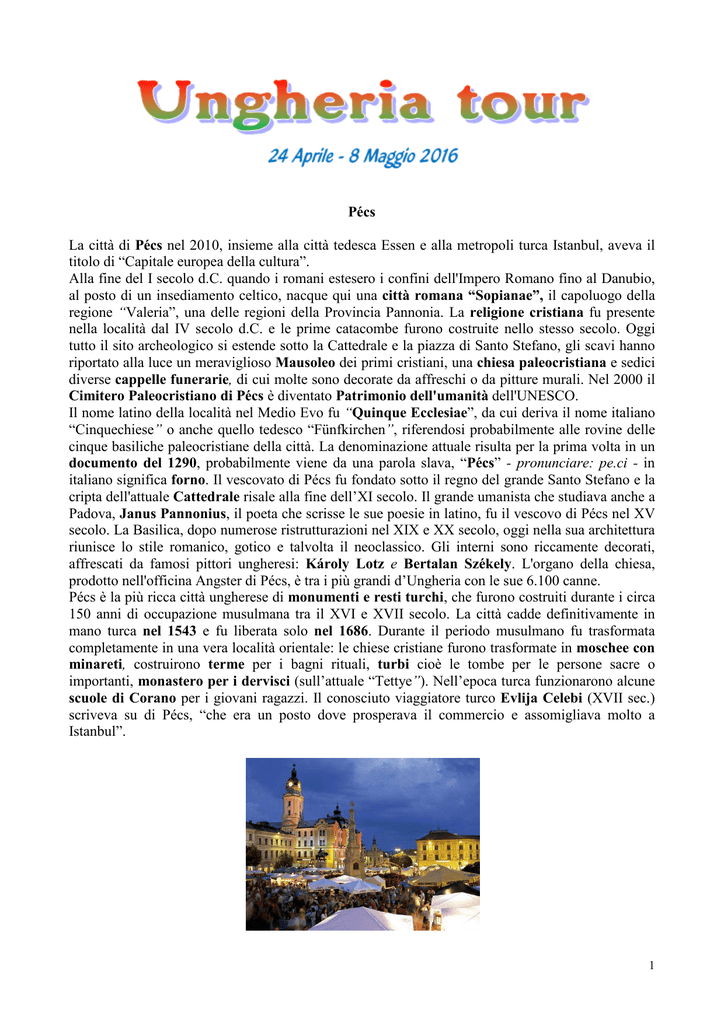 Ungheria tour

24 Aprile - 8 Maggio 2016

Pécs

La città di Pécs nel 2010, insieme alla città tedesca Essen e alla metropoli turca Istanbul, aveva il titolo di “Capitale europea della cultura”.
Alla fine del I secolo d.C. quando i romani estesero i confini dell'Impero Romano fino al Danubio, al posto di un insediamento celtico, nacque qui una città romana “Sopianae”, il capoluogo della regione “Valeria”, una delle regioni della Provincia Pannonia. La religione cristiana fu presente nella località dal IV secolo d.C. e le prime catacombe furono costruite nello stesso secolo. Oggi tutto il sito archeologico si estende sotto la Cattedrale e la piazza di Santo Stefano, gli scavi hanno riportato alla luce un meraviglioso Mausoleo dei primi cristiani, una chiesa paleocristiana e sedici diverse cappelle funerarie, di cui molte sono decorate da affreschi o da pitture murali. Nel 2000 il Cimitero Paleocristiano di Pécs è diventato Patrimonio dell'umanità dell'UNESCO.
Il nome latino della località nel Medio Evo fu “Quinque Ecclesiae”, da cui deriva il nome italiano “Cinquechiese” o anche quello tedesco “Fünfkirchen”, riferendosi probabilmente alle rovine delle cinque basiliche paleocristiane della città. La denominazione attuale risulta per la prima volta in un documento del 1290, probabilmente viene da una parola slava, “Pécs” - pronunciare: pe.ci - in italiano significa forno. Il vescovato di Pécs fu fondato sotto il regno del grande Santo Stefano e la cripta dell'attuale Cattedrale risale alla fine dell’XI secolo. Il grande umanista che studiava anche a Padova, Janus Pannonius, il poeta che scrisse le sue poesie in latino, fu il vescovo di Pécs nel XV secolo. La Basilica, dopo numerose ristrutturazioni nel XIX e XX secolo, oggi nella sua architettura riunisce lo stile romanico, gotico e talvolta il neoclassico. Gli interni sono riccamente decorati, affrescati da famosi pittori ungheresi: Károly Lotz e Bertalan Székely. L'organo della chiesa, prodotto nell'officina Angster di Pécs, è tra i più grandi d’Ungheria con le sue 6.100 canne.
Pécs è la più ricca città ungherese di monumenti e resti turchi, che furono costruiti durante i circa 150 anni di occupazione musulmana tra il XVI e XVII secolo. La città cadde definitivamente in mano turca nel 1543 e fu liberata solo nel 1686. Durante il periodo musulmano fu trasformata completamente in una vera località orientale: le chiese cristiane furono trasformate in moschee con minareti, costruirono terme per i bagni rituali, turbi cioè le tombe per le persone sacre o importanti, monastero per i dervisci (sull’attuale “Tettye”). Nell’epoca turca funzionarono alcune scuole di Corano per i giovani ragazzi. Il conosciuto viaggiatore turco Evlija Celebi (XVII sec.) scriveva su di Pécs, “che era un posto dove prosperava il commercio e assomigliava molto a Istanbul”.

1